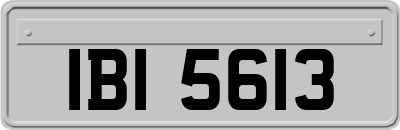 IBI 5613